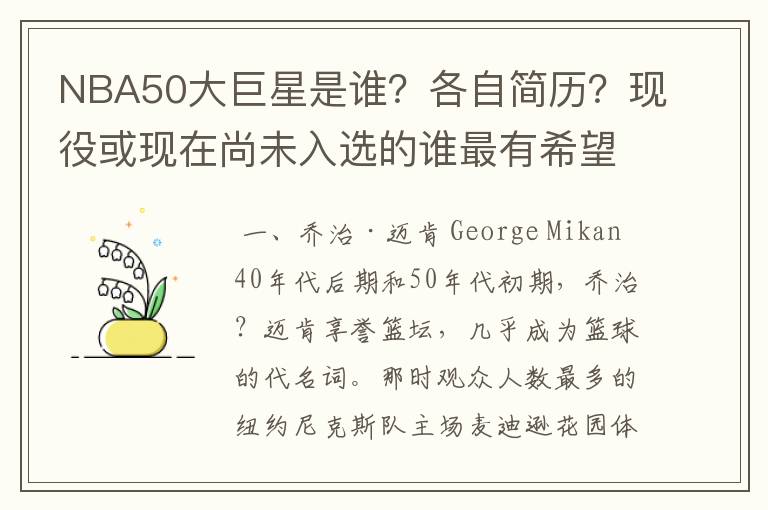 NBA50大巨星是谁？各自简历？现役或现在尚未入选的谁最有希望

一、乔治·迈肯 George Mikan 40年代后期和50年代初期，乔治?迈肯享誉篮坛，几乎成为篮球的代名词。那时观众人数最多的纽约尼克斯队主场麦迪逊花园体